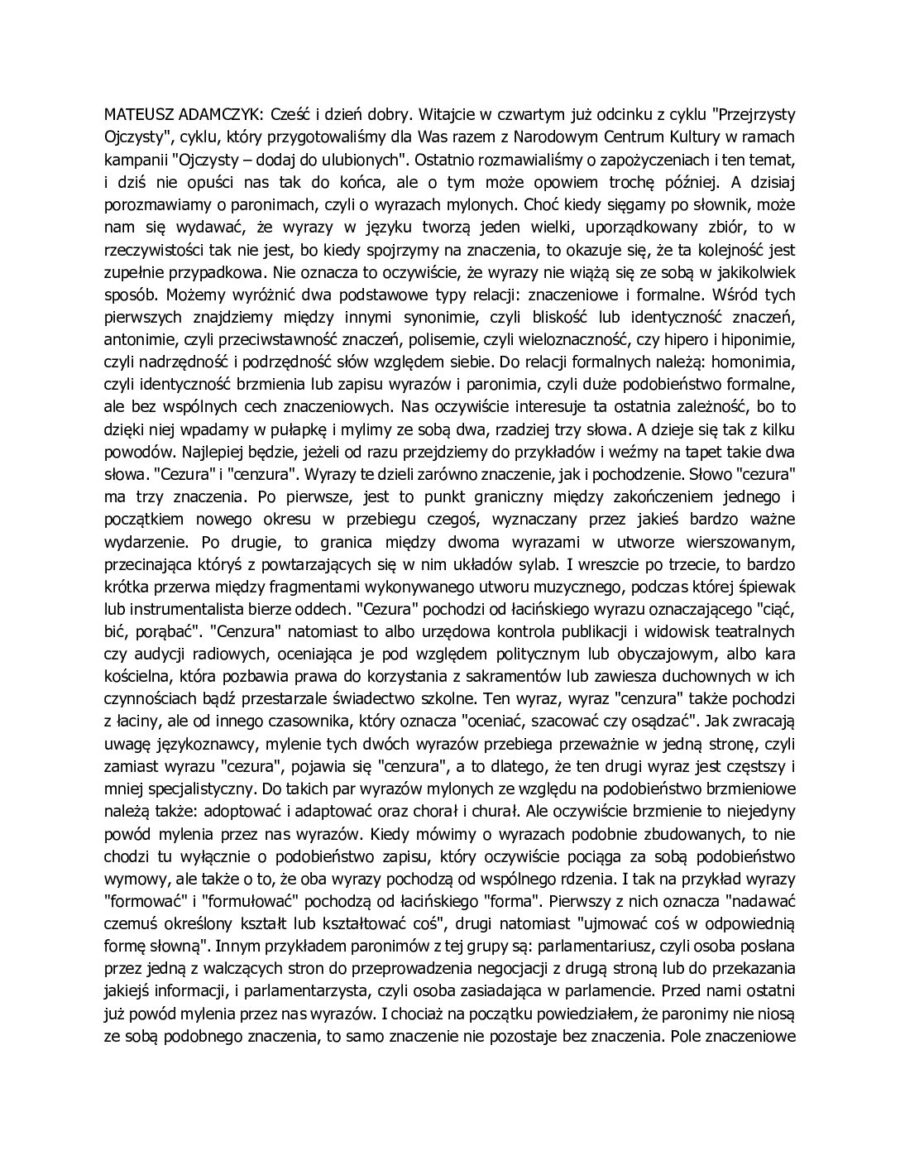 MATEUSZ ADAMCZYK: Cześć i dzień dobry. Witajcie w czwartym już odcinku z cyklu "Przejrzysty Ojczysty", cyklu, który przygotowaliśmy dla Was razem z Narodowym Centrum Kultury w ramach kampanii "Ojczysty – dodaj do ulubionych". Ostatnio rozmawialiśmy o zapożyczeniach i ten temat, i dziś nie opuści nas tak do końca, ale o tym może opowiem trochę później. A dzisiaj porozmawiamy o paronimach, czyli o wyrazach mylonych. Choć kiedy sięgamy po słownik, może nam się wydawać, że wyrazy w języku tworzą jeden wielki, uporządkowany zbiór, to w rzeczywistości tak nie jest, bo kiedy spojrzymy na znaczenia, to okazuje się, że ta kolejność jest zupełnie przypadkowa. Nie oznacza to oczywiście, że wyrazy nie wiążą się ze sobą w jakikolwiek sposób. Możemy wyróżnić dwa podstawowe typy relacji: znaczeniowe i formalne. Wśród tych pierwszych znajdziemy między innymi synonimie, czyli bliskość lub identyczność znaczeń, antonimie, czyli przeciwstawność znaczeń, polisemie, czyli wieloznaczność, czy hipero i hiponimie, czyli nadrzędność i podrzędność słów względem siebie. Do relacji formalnych należą: homonimia, czyli identyczność brzmienia lub zapisu wyrazów i paronimia, czyli duże podobieństwo formalne, ale bez wspólnych cech znaczeniowych. Nas oczywiście interesuje ta ostatnia zależność, bo to dzięki niej wpadamy w pułapkę i mylimy ze sobą dwa, rzadziej trzy słowa. A dzieje się tak z kilku powodów. Najlepiej będzie, jeżeli od razu przejdziemy do przykładów i weźmy na tapet takie dwa słowa. "Cezura" i "cenzura". Wyrazy te dzieli zarówno znaczenie, jak i pochodzenie. Słowo "cezura" ma trzy znaczenia. Po pierwsze, jest to punkt graniczny między zakończeniem jednego i początkiem nowego okresu w przebiegu czegoś, wyznaczany przez jakieś bardzo ważne wydarzenie. Po drugie, to granica między dwoma wyrazami w utworze wierszowanym, przecinająca któryś z powtarzających się w nim układów sylab. I wreszcie po trzecie, to bardzo krótka przerwa między fragmentami wykonywanego utworu muzycznego, podczas której śpiewak lub instrumentalista bierze oddech. "Cezura" pochodzi od łacińskiego wyrazu oznaczającego "ciąć, bić, porąbać". "Cenzura" natomiast to albo urzędowa kontrola publikacji i widowisk teatralnych czy audycji radiowych, oceniająca je pod względem politycznym lub obyczajowym, albo kara kościelna, która pozbawia prawa do korzystania z sakramentów lub zawiesza duchownych w ich czynnościach bądź przestarzale świadectwo szkolne. Ten wyraz, wyraz "cenzura" także pochodzi z łaciny, ale od innego czasownika, który oznacza "oceniać, szacować czy osądzać". Jak zwracają uwagę językoznawcy, mylenie tych dwóch wyrazów przebiega przeważnie w jedną stronę, czyli zamiast wyrazu "cezura", pojawia się "cenzura", a to dlatego, że ten drugi wyraz jest częstszy i mniej specjalistyczny. Do takich par wyrazów mylonych ze względu na podobieństwo brzmieniowe należą także: adoptować i adaptować oraz chorał i churał. Ale oczywiście brzmienie to niejedyny powód mylenia przez nas wyrazów. Kiedy mówimy o wyrazach podobnie zbudowanych, to nie chodzi tu wyłącznie o podobieństwo zapisu, który oczywiście pociąga za sobą podobieństwo wymowy, ale także o to, że oba wyrazy pochodzą od wspólnego rdzenia. I tak na przykład wyrazy "formować" i "formułować" pochodzą od łacińskiego "forma". Pierwszy z nich oznacza "nadawać czemuś określony kształt lub kształtować coś", drugi natomiast "ujmować coś w odpowiednią formę słowną". Innym przykładem paronimów z tej grupy są: parlamentariusz, czyli osoba posłana przez jedną z walczących stron do przeprowadzenia negocjacji z drugą stroną lub do przekazania jakiejś informacji, i parlamentarzysta, czyli osoba zasiadająca w parlamencie. Przed nami ostatni już powód mylenia przez nas wyrazów. I chociaż na początku powiedziałem, że paronimy nie niosą ze sobą podobnego znaczenia, to samo znaczenie nie pozostaje bez znaczenia. Pole znaczeniowe